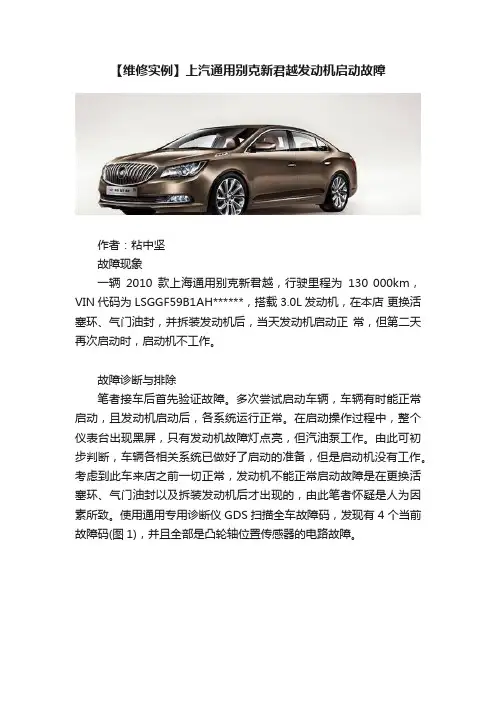 【维修实例】上汽通用别克新君越发动机启动故障

作者：粘中坚

故障现象

一辆 2010 款上海通用别克新君越，行驶里程为 130 000km，VIN 代码为 LSGGF59B1AH******，搭载 3.0L 发动机，在本店 更换活塞环、气门油封，并拆装发动机后，当天发动机启动正 常，但第二天再次启动时，启动机不工作。

故障诊断与排除

笔者接车后首先验证故障。多次尝试启动车辆，车辆有时能正常启动，且发动机启动后，各系统运行正常。在启动操作过程中，整个仪表台出现黑屏，只有发动机故障灯点亮，但汽油泵工作。由此可初步判断，车辆各相关系统已做好了启动的准备，但是启动机没有工作。考虑到此车来店之前一切正常，发动机不能正常启动故障是在更换活塞环、气门油封以及拆装发动机后才出现的，由此笔者怀疑是人为因素所致。使用通用专用诊断仪 GDS 扫描全车故障码，发现有 4 个当前故障码(图 1)，并且全部是凸轮轴位置传感器的电路故障。